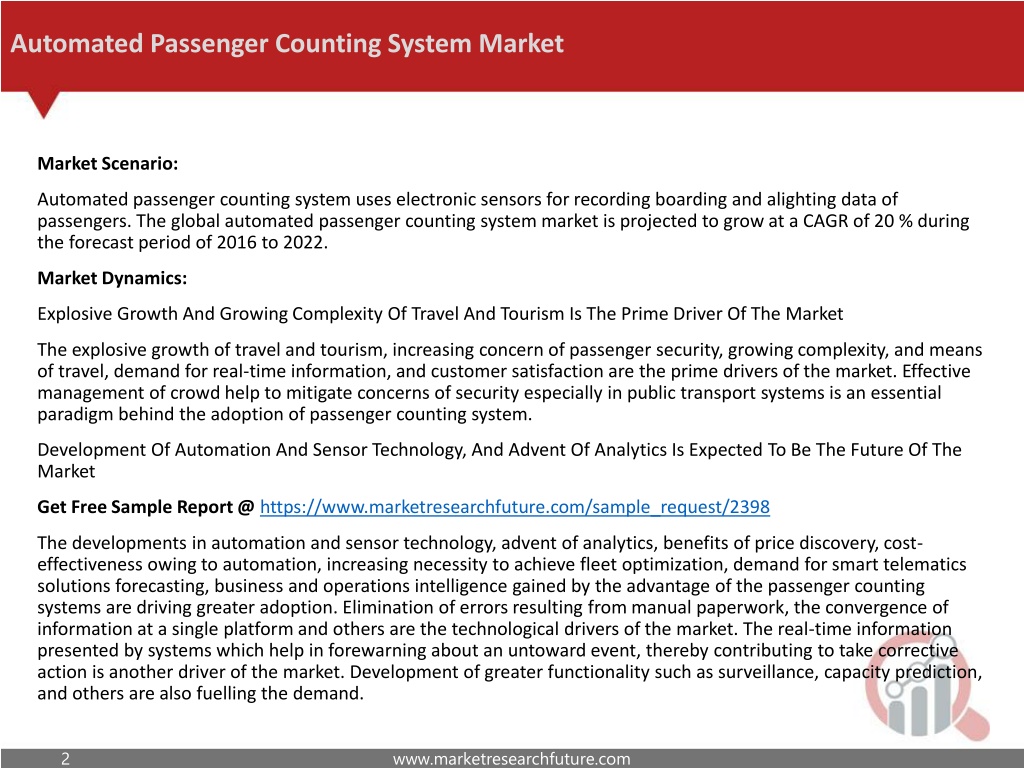 Automated Passenger Counting System Market

Market Scenario:

Automated passenger counting system uses electronic sensors for recording boarding and alighting data of passengers. The global automated passenger counting system market is projected to grow at a CAGR of 20 % during the forecast period of 2016 to 2022.

Market Dynamics:

Explosive Growth And Growing Complexity Of Travel And Tourism Is The Prime Driver Of The Market

The explosive growth of travel and tourism, increasing concern of passenger security, growing complexity, and means of travel, demand for real-time information, and customer satisfaction are the prime drivers of the market. Effective management of crowd help to mitigate concerns of security especially in public transport systems is an essential paradigm behind the adoption of passenger counting system.

Development Of Automation And Sensor Technology, And Advent Of Analytics Is Expected To Be The Future Of The Market

Get Free Sample Report @ https://www.marketresearchfuture.com/sample_request/2398

The developments in automation and sensor technology, advent of analytics, benefits of price discovery, cost-effectiveness owing to automation, increasing necessity to achieve fleet optimization, demand for smart telematics solutions forecasting, business and operations intelligence gained by the advantage of the passenger counting systems are driving greater adoption. Elimination of errors resulting from manual paperwork, the convergence of information at a single platform and others are the technological drivers of the market. The real-time information presented by systems which help in forewarning about an untoward event, thereby contributing to take corrective action is another driver of the market. Development of greater functionality such as surveillance, capacity prediction, and others are also fuelling the demand.

2

www.marketresearchfuture.com